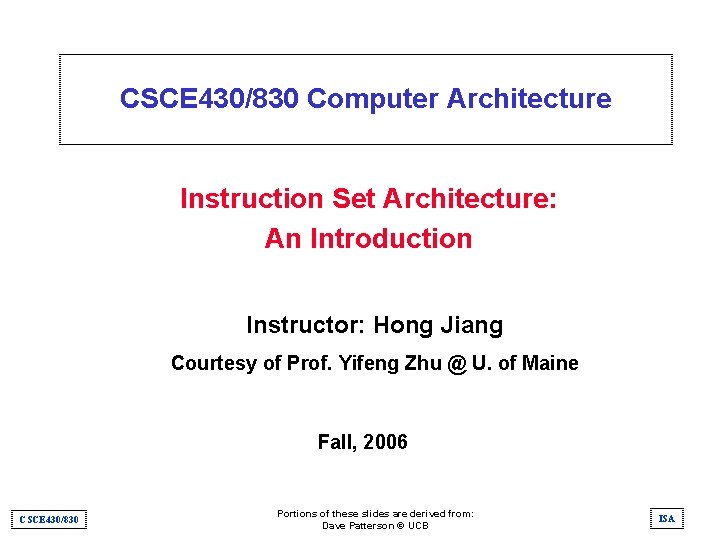 CSCE430/830 Computer Architecture

Instruction Set Architecture:
An Introduction

Instructor: Hong Jiang

Courtesy of Prof. Yifeng Zhu @ U. of Maine

Fall, 2006

CSCE430/830

Portions of these slides are derived from:
Dave Patterson © UCB

ISA